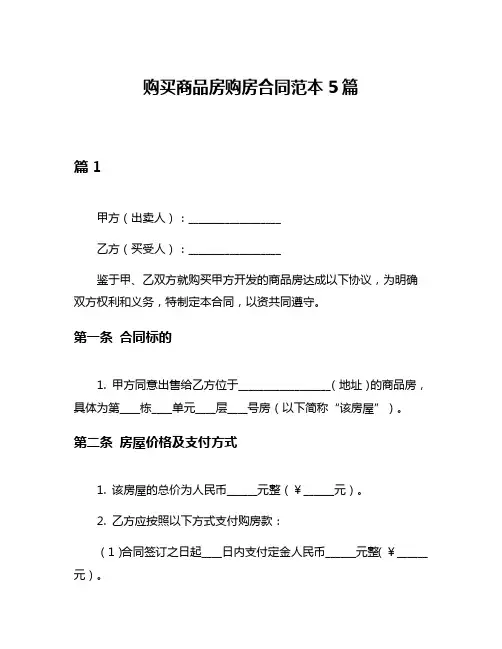 购买商品房购房合同范本 5 篇

篇 1

甲方（出卖人）：________________

乙方（买受人）：________________

鉴于甲、乙双方就购买甲方开发的商品房达成以下协议，为明确双方权利和义务，特制定本合同，以资共同遵守。

第一条 合同标的

1. 甲方同意出售给乙方位于________________（地址）的商品房，具体为第____栋____单元____层____号房（以下简称“该房屋”）。

第二条 房屋价格及支付方式

1. 该房屋的总价为人民币______元整（￥______元）。

2. 乙方应按照以下方式支付购房款：

（1）合同签订之日起____日内支付定金人民币______元整(￥______元)。